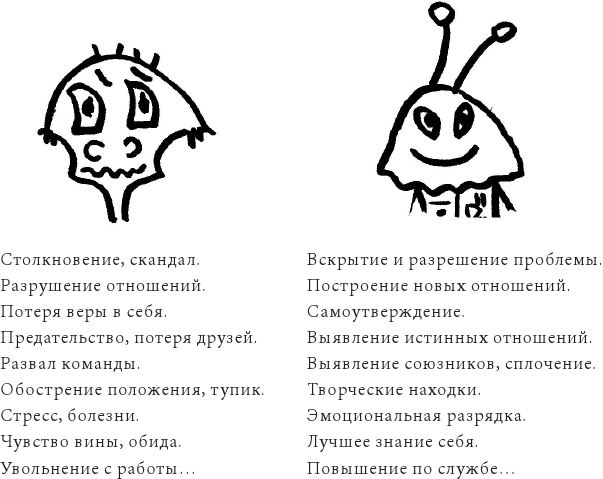 Столкновение, скандал.
Разрушение отношений.
Потеря веры в себя.
Предательство, потеря друзей.
Развал команды.
Обострение положения, тупик.
Стресс, болезни.
Чувство вины, обида.
Увольнение с работы...

Вскрытие и разрешение проблемы.
Построение новых отношений.
Самоутверждение.
Выявление истинных отношений.
Выявление союзников, сплочение.
Творческие находки.
Эмоциональная разрядка.
Лучшее знание себя.
Повышение по службе...